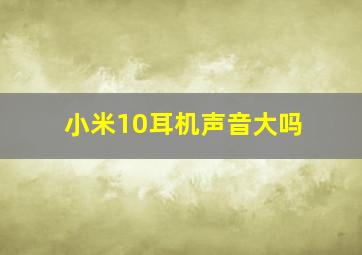 小米10耳机声音大吗